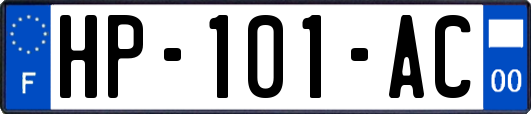 F

HP-101-AC

00